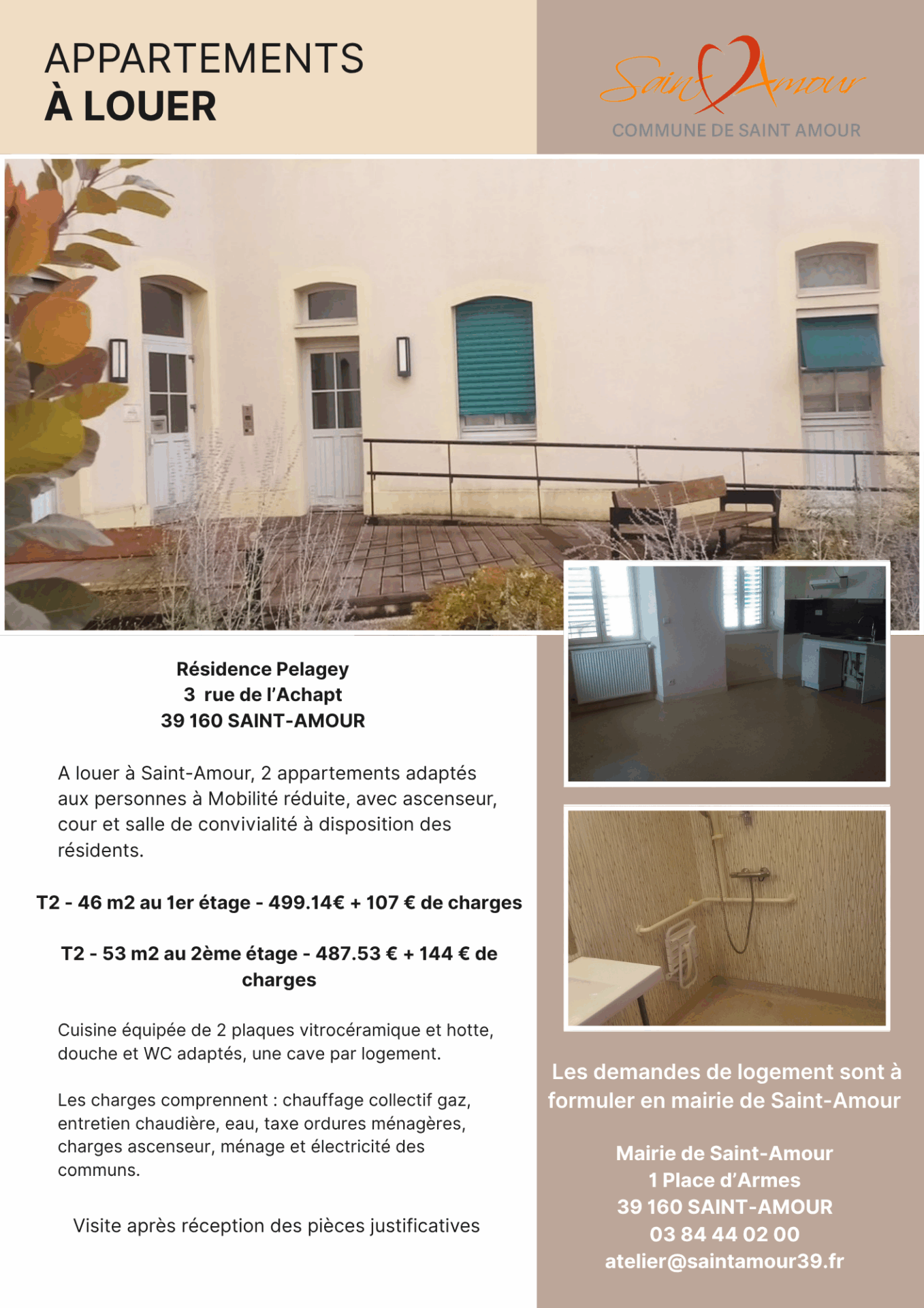 APPARTEMENTS
À LOUER

Saint Amour
COMMUNE DE SAINT AMOUR

Résidence Pelagey
3 rue de l'Achapt
39 160 SAINT-AMOUR

A louer à Saint-Amour, 2 appartements adaptés aux personnes à Mobilité réduite, avec ascenseur, cour et salle de convivialité à disposition des résidents.

T2 - 46 m2 au 1er étage - 499.14€ + 107 € de charges

T2 - 53 m2 au 2ème étage - 487.53 € + 144 € de charges

Cuisine équipée de 2 plaques vitrocéramique et hotte, douche et WC adaptés, une cave par logement.

Les charges comprennent : chauffage collectif gaz, entretien chaudière, eau, taxe ordures ménagères, charges ascenseur, ménage et électricité des communs.

Visite après réception des pièces justificatives

Les demandes de logement sont à formuler en mairie de Saint-Amour

Mairie de Saint-Amour
1 Place d'Armes
39 160 SAINT-AMOUR
03 84 44 02 00
atelier@saintamour39.fr